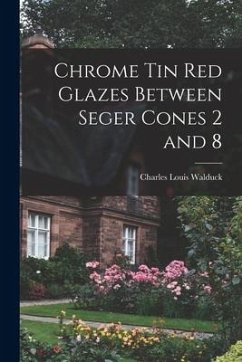 Chrome Tin Red Glazes Between Seger Cones 2 and 8

Charles Louis Walduck